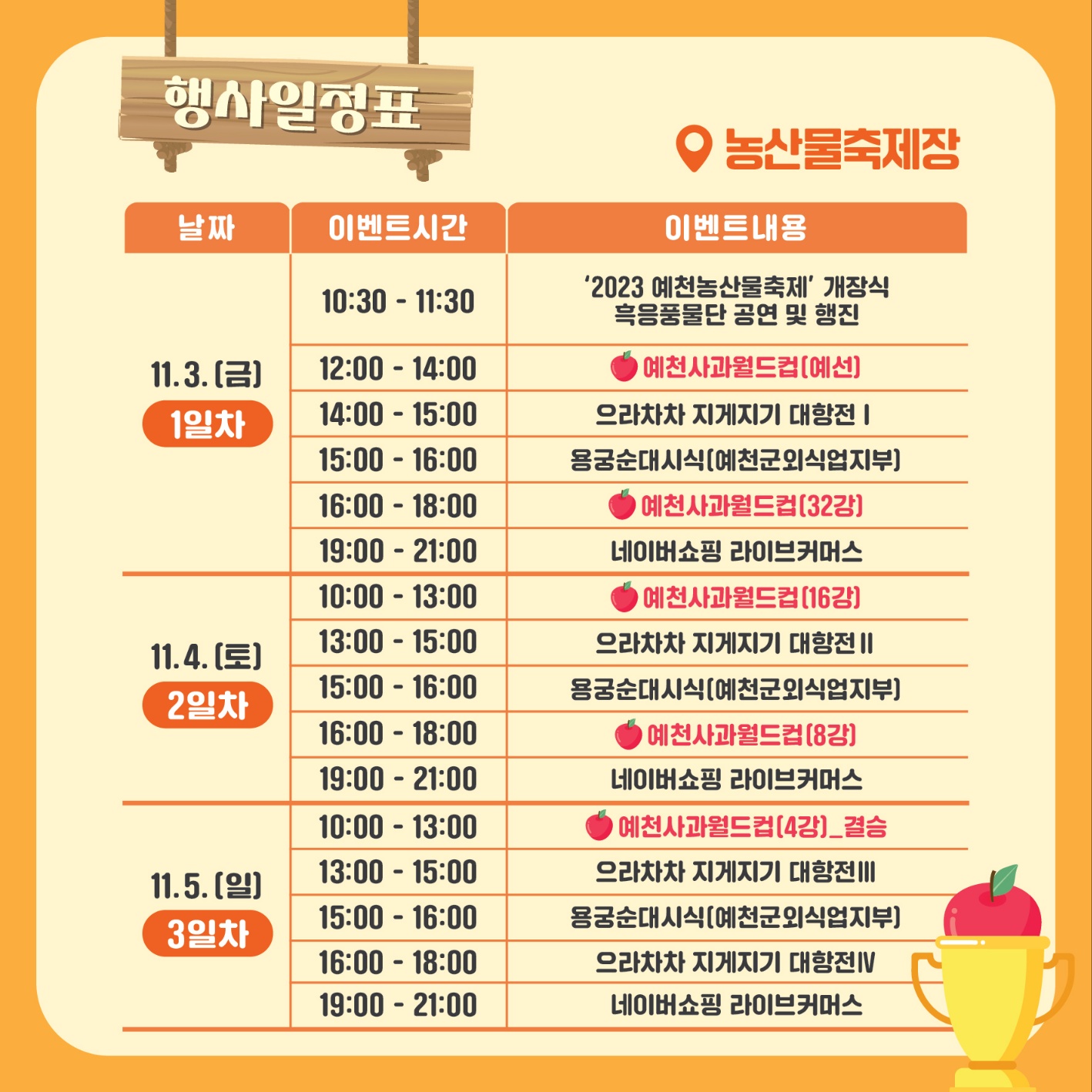 행사일정표

농산물축제장

| 날짜 | 이벤트시간 | 이벤트내용 |
|---|---|---|
| 11.3.(금) 1일차 | 10:30 - 11:30 | '2023 예천농산물축제' 개장식 흑응풍물단 공연 및 행진 |
| | 12:00 - 14:00 | 예천사과월드컵(예선) |
| | 14:00 - 15:00 | 으라차차 지게지기 대항전 I |
| | 15:00 - 16:00 | 용궁순대시식(예천군외식업지부) |
| | 16:00 - 18:00 | 예천사과월드컵(32강) |
| | 19:00 - 21:00 | 네이버쇼핑 라이브커머스 |
| 11.4.(토) 2일차 | 10:00 - 13:00 | 예천사과월드컵(16강) |
| | 13:00 - 15:00 | 으라차차 지게지기 대항전 II |
| | 15:00 - 16:00 | 용궁순대시식(예천군외식업지부) |
| | 16:00 - 18:00 | 예천사과월드컵(8강) |
| | 19:00 - 21:00 | 네이버쇼핑 라이브커머스 |
| 11.5.(일) 3일차 | 10:00 - 13:00 | 예천사과월드컵(4강)_결승 |
| | 13:00 - 15:00 | 으라차차 지게지기 대항전III |
| | 15:00 - 16:00 | 용궁순대시식(예천군외식업지부) |
| | 16:00 - 18:00 | 으라차차 지게지기 대항전IV |
| | 19:00 - 21:00 | 네이버쇼핑 라이브커머스 |